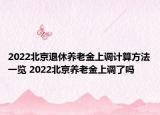 2022北京退休养老金上调计算方法一览 2022北京养老金上调了吗